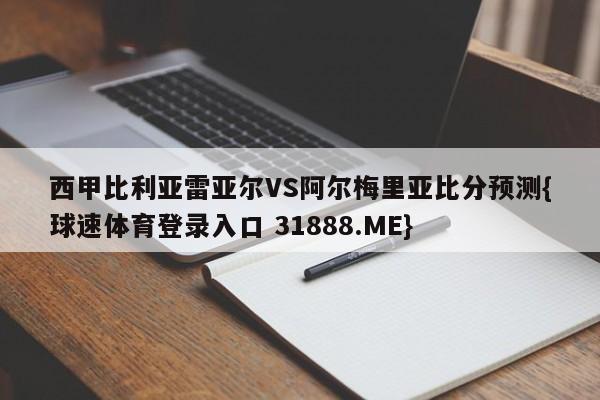 西甲比利亚雷亚尔VS阿尔梅里亚比分预测{球速体育登录入口 31888.ME}